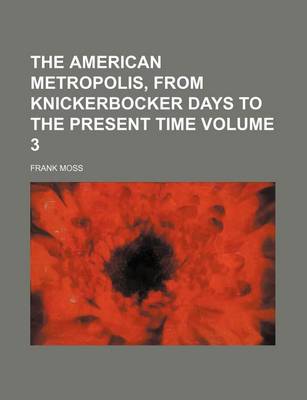 THE AMERICAN METROPOLIS, FROM KNICKERBOCKER DAYS TO THE PRESENT TIME VOLUME 3

FRANK MOSS